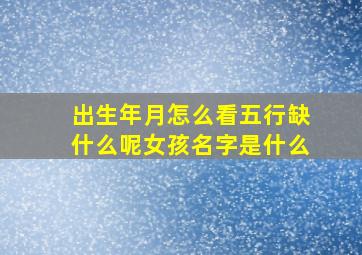 出生年月怎么看五行缺什么呢女孩名字是什么